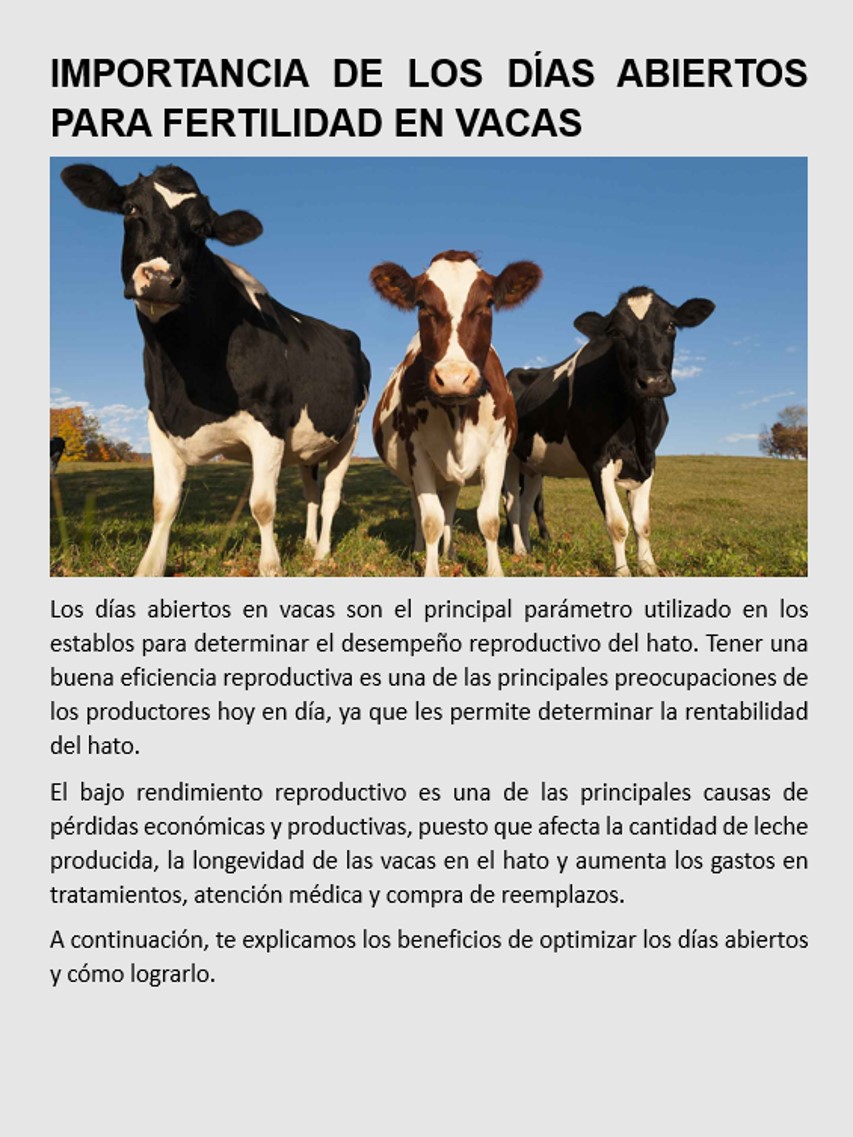 IMPORTANCIA DE LOS DÍAS ABIERTOS PARA FERTILIDAD EN VACAS

Los días abiertos en vacas son el principal parámetro utilizado en los establos para determinar el desempeño reproductivo del hato. Tener una buena eficiencia reproductiva es una de las principales preocupaciones de los productores hoy en día, ya que les permite determinar la rentabilidad del hato.

El bajo rendimiento reproductivo es una de las principales causas de pérdidas económicas y productivas, puesto que afecta la cantidad de leche producida, la longevidad de las vacas en el hato y aumenta los gastos en tratamientos, atención médica y compra de reemplazos.

A continuación, te explicamos los beneficios de optimizar los días abiertos y cómo lograrlo.